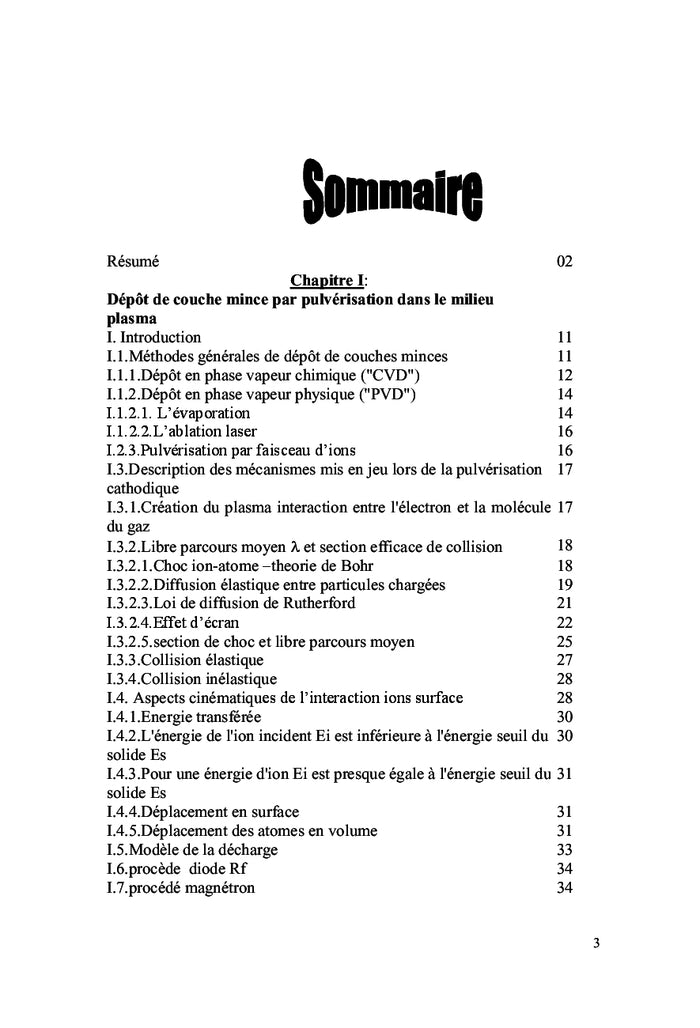 Sommaire

Résumé 02

Chapitre I:

Dépôt de couche mince par pulvérisation dans le milieu plasma

I. Introduction 11
I.1.Méthodes générales de dépôt de couches minces 11
I.1.1.Dépôt en phase vapeur chimique ("CVD") 12
I.1.2.Dépôt en phase vapeur physique ("PVD") 14
I.1.2.1. L'évaporation 14
I.1.2.2.L'ablation laser 16
I.2.3.Pulvérisation par faisceau d'ions 16
I.3.Description des mécanismes mis en jeu lors de la pulvérisation cathodique 17
I.3.1.Création du plasma interaction entre l'électron et la molécule du gaz 17
I.3.2.Libre parcours moyen $\lambda$ et section efficace de collision 18
I.3.2.1.Choc ion-atome –theorie de Bohr 18
I.3.2.2.Diffusion élastique entre particules chargées 19
I.3.2.3.Loi de diffusion de Rutherford 21
I.3.2.4.Effet d'écran 22
I.3.2.5.section de choc et libre parcours moyen 25
I.3.3.Collision élastique 27
I.3.4.Collision inélastique 28
I.4. Aspects cinématiques de l'interaction ions surface 28
I.4.1.Energie transférée 30
I.4.2.L'énergie de l'ion incident Ei est inférieure à l'énergie seuil du solide Es 30
I.4.3.Pour une énergie d'ion Ei est presque égale à l'énergie seuil du solide Es 31
I.4.4.Déplacement en surface 31
I.4.5.Déplacement des atomes en volume 31
I.5.Modèle de la décharge 33
I.6.procède diode Rf 34
I.7.procédé magnétron 34

3